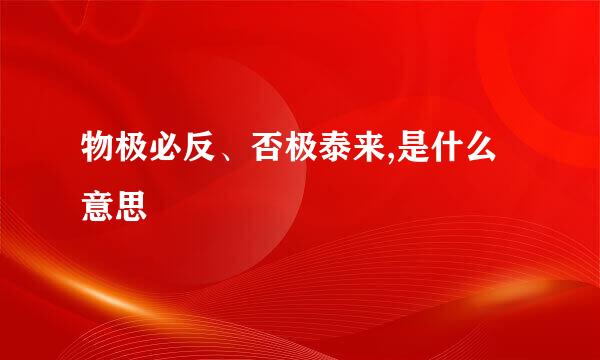 物极必反、否极泰来,是什么意思